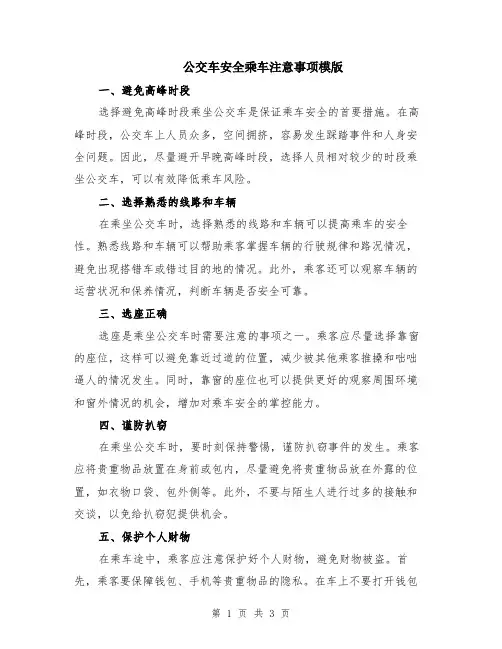 公交车安全乘车注意事项模版

一、避免高峰时段

选择避免高峰时段乘坐公交车是保证乘车安全的首要措施。在高峰时段，公交车上人员众多，空间拥挤，容易发生踩踏事件和人身安全问题。因此，尽量避开早晚高峰时段，选择人员相对较少的时段乘坐公交车，可以有效降低乘车风险。

二、选择熟悉的线路和车辆

在乘坐公交车时，选择熟悉的线路和车辆可以提高乘车的安全性。熟悉线路和车辆可以帮助乘客掌握车辆的行驶规律和路况情况，避免出现搭错车或错过目的地的情况。此外，乘客还可以观察车辆的运营状况和保养情况，判断车辆是否安全可靠。

三、选座正确

选座是乘坐公交车时需要注意的事项之一。乘客应尽量选择靠窗的座位，这样可以避免靠近过道的位置，减少被其他乘客推搡和咄咄逼人的情况发生。同时，靠窗的座位也可以提供更好的观察周围环境和窗外情况的机会，增加对乘车安全的掌控能力。

四、谨防扒窃

在乘坐公交车时，要时刻保持警惕，谨防扒窃事件的发生。乘客应将贵重物品放置在身前或包内，尽量避免将贵重物品放在外露的位置，如衣物口袋、包外侧等。此外，不要与陌生人进行过多的接触和交谈，以免给扒窃犯提供机会。

五、保护个人财物

在乘车途中，乘客应注意保护好个人财物，避免财物被盗。首先，乘客要保障钱包、手机等贵重物品的隐私。在车上不要打开钱包

第 1 页 共 3 页